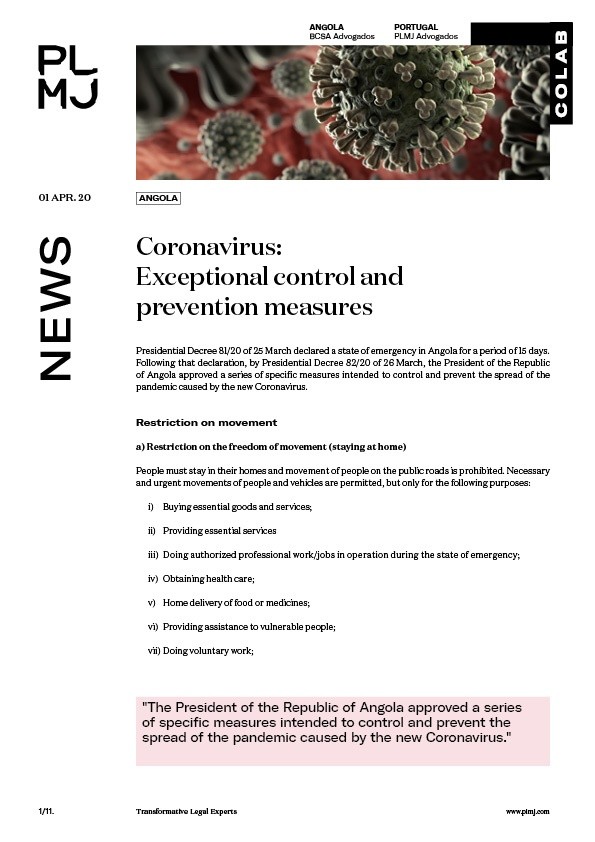 PL
MJ

ANGOLA
BCSA Advogados

PORTUGAL
PLMJ Advogados

COLAB

01 APR. 20

ANGOLA

NEWS

Coronavirus:
Exceptional control and prevention measures

Presidential Decree 81/20 of 25 March declared a state of emergency in Angola for a period of 15 days. Following that declaration, by Presidential Decree 82/20 of 26 March, the President of the Republic of Angola approved a series of specific measures intended to control and prevent the spread of the pandemic caused by the new Coronavirus.

Restriction on movement

a) Restriction on the freedom of movement (staying at home)

People must stay in their homes and movement of people on the public roads is prohibited. Necessary and urgent movements of people and vehicles are permitted, but only for the following purposes:

i) Buying essential goods and services;

ii) Providing essential services

iii) Doing authorized professional work/jobs in operation during the state of emergency;

iv) Obtaining health care;

v) Home delivery of food or medicines;

vi) Providing assistance to vulnerable people;

vii) Doing voluntary work;

"The President of the Republic of Angola approved a series of specific measures intended to control and prevent the spread of the pandemic caused by the new Coronavirus."

1/11.

Transformative Legal Experts

www.plmj.com